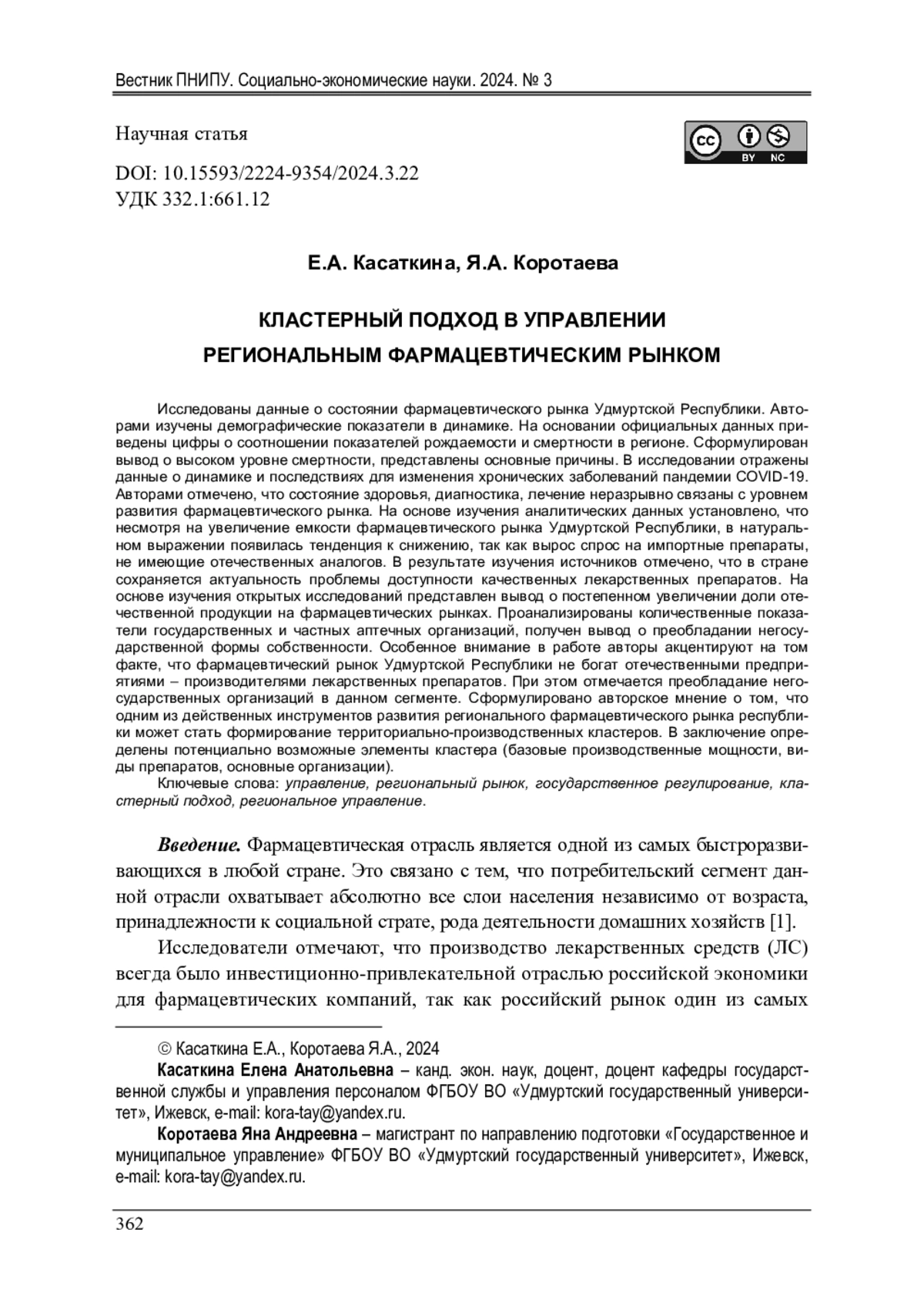 Вестник ПНИПУ. Социально-экономические науки. 2024. № 3

Научная статья

cc BY NC

DOI: 10.15593/2224-9354/2024.3.22
УДК 332.1:661.12

Е.А. Касаткина, Я.А. Коротаева

КЛАСТЕРНЫЙ ПОДХОД В УПРАВЛЕНИИ РЕГИОНАЛЬНЫМ ФАРМАЦЕВТИЧЕСКИМ РЫНКОМ

Исследованы данные о состоянии фармацевтического рынка Удмуртской Республики. Авторами изучены демографические показатели в динамике. На основании официальных данных приведены цифры о соотношении показателей рождаемости и смертности в регионе. Сформулирован вывод о высоком уровне смертности, представлены основные причины. В исследовании отражены данные о динамике и последствиях для изменения хронических заболеваний пандемии COVID-19. Авторами отмечено, что состояние здоровья, диагностика, лечение неразрывно связаны с уровнем развития фармацевтического рынка. На основе изучения аналитических данных установлено, что несмотря на увеличение емкости фармацевтического рынка Удмуртской Республики, в натуральном выражении появилась тенденция к снижению, так как вырос спрос на импортные препараты, не имеющие отечественных аналогов. В результате изучения источников отмечено, что в стране сохраняется актуальность проблемы доступности качественных лекарственных препаратов. На основе изучения открытых исследований представлен вывод о постепенном увеличении доли отечественной продукции на фармацевтических рынках. Проанализированы количественные показатели государственных и частных аптечных организаций, получен вывод о преобладании негосударственной формы собственности. Особенное внимание в работе авторы акцентируют на том факте, что фармацевтический рынок Удмуртской Республики не богат отечественными предприятиями – производителями лекарственных препаратов. При этом отмечается преобладание негосударственных организаций в данном сегменте. Сформулировано авторское мнение о том, что одним из действенных инструментов развития регионального фармацевтического рынка республики может стать формирование территориально-производственных кластеров. В заключение определены потенциально возможные элементы кластера (базовые производственные мощности, виды препаратов, основные организации).

Ключевые слова: управление, региональный рынок, государственное регулирование, кластерный подход, региональное управление.

Введение. Фармацевтическая отрасль является одной из самых быстроразвивающихся в любой стране. Это связано с тем, что потребительский сегмент данной отрасли охватывает абсолютно все слои населения независимо от возраста, принадлежности к социальной страте, рода деятельности домашних хозяйств [1].

Исследователи отмечают, что производство лекарственных средств (ЛС) всегда было инвестиционно-привлекательной отраслью российской экономики для фармацевтических компаний, так как российский рынок один из самых

© Касаткина Е.А., Коротаева Я.А., 2024

Касаткина Елена Анатольевна – канд. экон. наук, доцент, доцент кафедры государственной службы и управления персоналом ФГБОУ ВО «Удмуртский государственный университет», Ижевск, e-mail: kora-tay@yandex.ru.

Коротаева Яна Андреевна – магистрант по направлению подготовки «Государственное и муниципальное управление» ФГБОУ ВО «Удмуртский государственный университет», Ижевск, e-mail: kora-tay@yandex.ru.

362